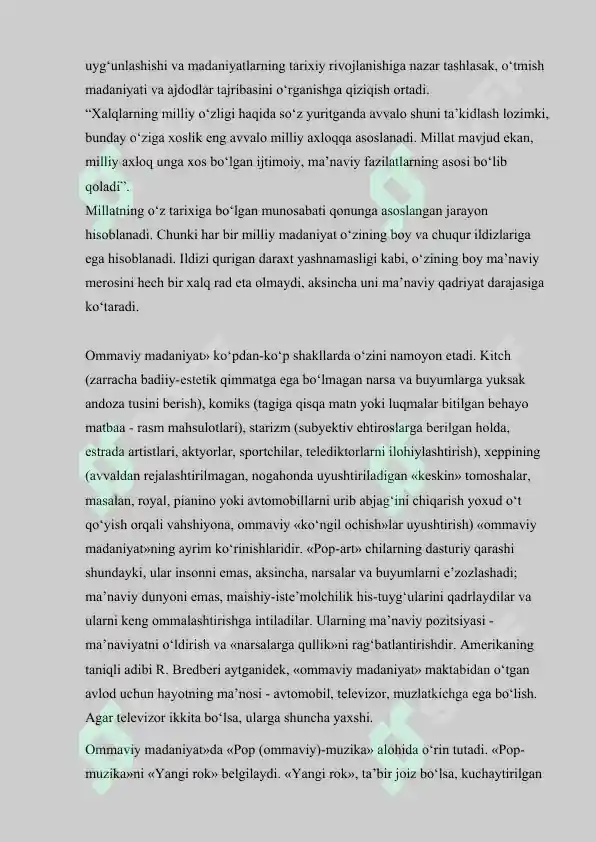 uyg‘unlashishi va madaniyatlarning tarixiy rivojlanishiga nazar tashlasak, o‘tmish madaniyati va ajdodlar tajribasini o‘rganishga qiziqish ortadi.
“Xalqlarning milliy o‘zligi haqida so‘z yuritganda avvalo shuni ta’kidlash lozimki, bunday o‘ziga xoslik eng avvalo milliy axloqqa asoslanadi. Millat mavjud ekan, milliy axloq unga xos bo‘lgan ijtimoiy, ma’naviy fazilatlarning asosi bo‘lib qoladi”.
Millatning o‘z tarixiga bo‘lgan munosabati qonunga asoslangan jarayon hisoblanadi. Chunki har bir milliy madaniyat o‘zining boy va chuqur ildizlariga ega hisoblanadi. Ildizi qurigan daraxt yashnamasligi kabi, o‘zining boy ma’naviy merosini hech bir xalq rad eta olmaydi, aksincha uni ma’naviy qadriyat darajasiga ko‘taradi.

Ommaviy madaniyat» ko‘pdan-ko‘p shakllarda o‘zini namoyon etadi. Kitch (zarracha badiiy-estetik qimmatga ega bo‘lmagan narsa va buyumlarga yuksak andoza tusini berish), komiks (tagiga qisqa matn yoki luqmalar bitilgan behayo matbaa - rasm mahsulotlari), starizm (subyektiv ehtiroslarga berilgan holda, estrada artistlari, aktyorlar, sportchilar, telediktorlarni ilohiylashtirish), xeppining (avvaldan rejalashtirilmagan, nogahonda uyushtiriladigan «keskin» tomoshalar, masalan, royal, pianino yoki avtomobillarni urib abjag‘ini chiqarish yoxud o‘t qo‘yish orqali vahshiyona, ommaviy «ko‘ngil ochish»lar uyushtirish) «ommaviy madaniyat»ning ayrim ko‘rinishlaridir. «Pop-art» chilarning dasturiy qarashi shundayki, ular insonni emas, aksincha, narsalar va buyumlarni e’zozlashadi; ma’naviy dunyoni emas, maishiy-iste’molchilik his-tuyg‘ularini qadrlaydilar va ularni keng ommalashtirishga intiladilar. Ularning ma’naviy pozitsiyasi - ma’naviyatni o‘ldirish va «narsalarga qullik»ni rag‘batlantirishdir. Amerikaning taniqli adibi R. Bredberi aytganidek, «ommaviy madaniyat» maktabidan o‘tgan avlod uchun hayotning ma’nosi - avtomobil, televizor, muzlatkichga ega bo‘lish. Agar televizor ikkita bo‘lsa, ularga shuncha yaxshi.

Ommaviy madaniyat»da «Pop (ommaviy)-muzika» alohida o‘rin tutadi. «Pop-muzika»ni «Yangi rok» belgilaydi. «Yangi rok», ta’bir joiz bo‘lsa, kuchaytirilgan